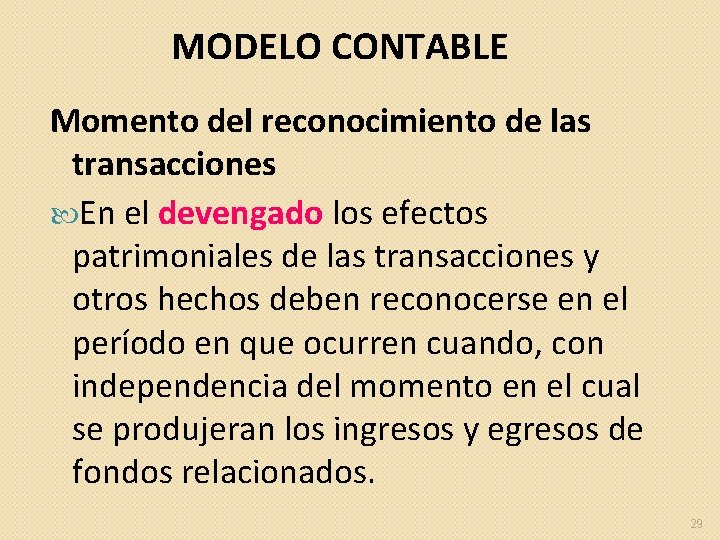 MODELO CONTABLE

Momento del reconocimiento de las transacciones

En el devengado los efectos patrimoniales de las transacciones y otros hechos deben reconocerse en el período en que ocurren cuando, con independencia del momento en el cual se produjeran los ingresos y egresos de fondos relacionados.

29